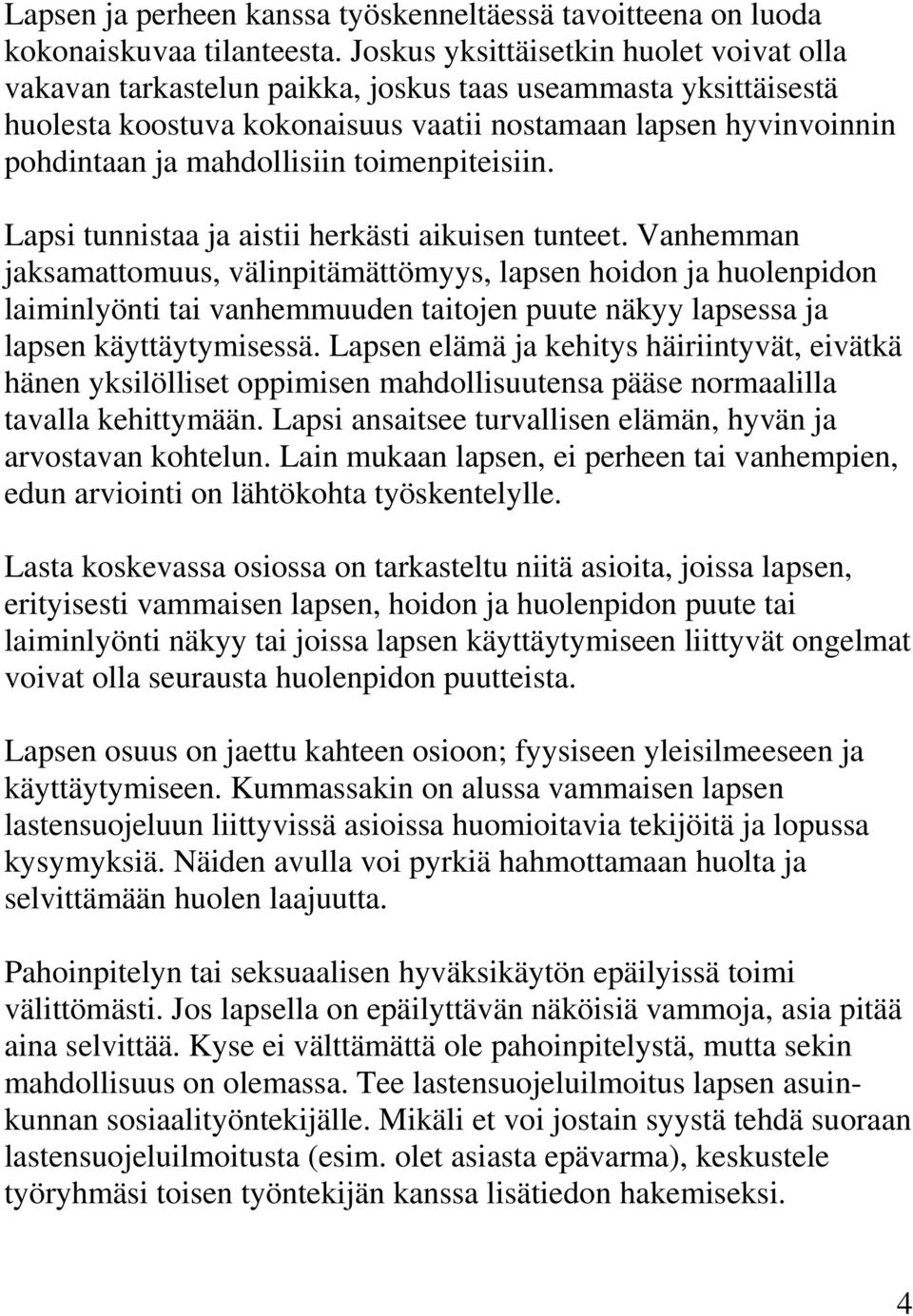 Lapsen ja perheen kanssa työskenneltäessä tavoitteena on luoda kokonaiskuvaa tilanteesta. Joskus yksittäisetkin huolet voivat olla vakavan tarkastelun paikka, joskus taas useammasta yksittäisestä huolesta koostuva kokonaisuus vaatii nostamaan lapsen hyvinvoinnin pohdintaan ja mahdollisiin toimenpiteisiin.

Lapsi tunnistaa ja aistii herkästi aikuisen tunteet. Vanhemman jaksamattomuus, välinpitämättömyys, lapsen hoidon ja huolenpidon laiminlyönti tai vanhemmuuden taitojen puute näkyy lapsessa ja lapsen käyttäytymisessä. Lapsen elämä ja kehitys häiriintyvät, eivätkä hänen yksilölliset oppimisen mahdollisuutensa pääse normaalilla tavalla kehittymään. Lapsi ansaitsee turvallisen elämän, hyvän ja arvostavan kohtelun. Lain mukaan lapsen, ei perheen tai vanhempien, edun arviointi on lähtökohta työskentelylle.

Lasta koskevassa osiossa on tarkasteltu niitä asioita, joissa lapsen, erityisesti vammaisen lapsen, hoidon ja huolenpidon puute tai laiminlyönti näkyy tai joissa lapsen käyttäytymiseen liittyvät ongelmat voivat olla seurausta huolenpidon puutteista.

Lapsen osuus on jaettu kahteen osioon; fyysiseen yleisilmeeseen ja käyttäytymiseen. Kummassakin on alussa vammaisen lapsen lastensuojeluun liittyvissä asioissa huomioitavia tekijöitä ja lopussa kysymyksiä. Näiden avulla voi pyrkiä hahmottamaan huolta ja selvittämään huolen laajuutta.

Pahoinpitelyn tai seksuaalisen hyväksikäytön epäilyissä toimi välittömästi. Jos lapsella on epäilyttävän näköisiä vammoja, asia pitää aina selvittää. Kyse ei välttämättä ole pahoinpitelystä, mutta sekin mahdollisuus on olemassa. Tee lastensuojeluilmoitus lapsen asuinkunnan sosiaalityöntekijälle. Mikäli et voi jostain syystä tehdä suoraan lastensuojeluilmoitusta (esim. olet asiasta epävarma), keskustele työryhmäsi toisen työntekijän kanssa lisätiedon hakemiseksi.

4